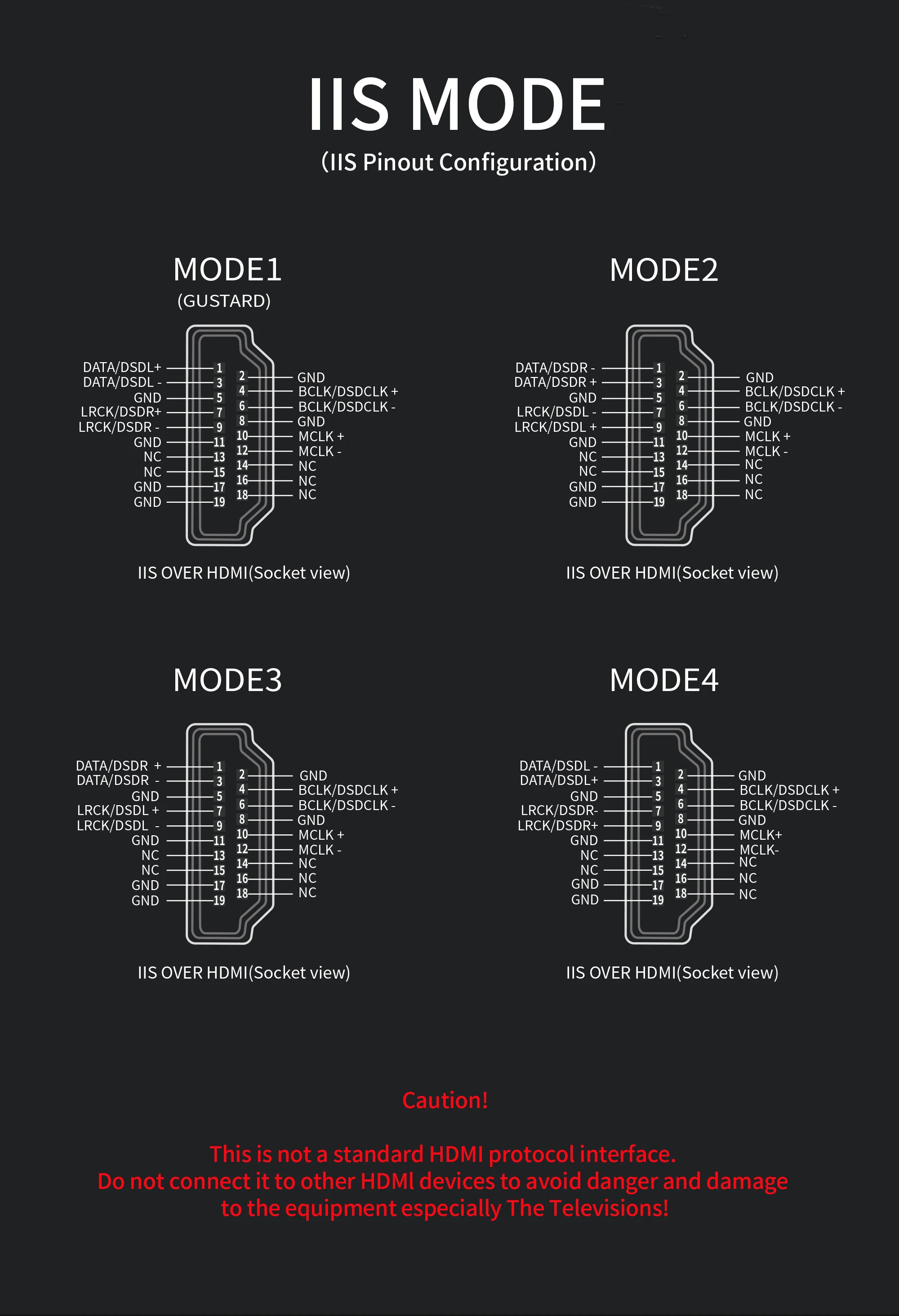 IIS MODE

(IIS Pinout Configuration)

MODE1
(GUSTARD)

DATA/DSDL+ 1
DATA/DSDL - 3
GND 5
LRCK/DSDR+ 7
LRCK/DSDR - 9
GND 11
NC 13
NC 15
GND 17
GND 19

2 GND
4 BCLK/DSDCLK +
6 BCLK/DSDCLK -
8 GND
10 MCLK +
12 MCLK -
14 NC
16 NC
18 NC

IIS OVER HDMI(Socket view)

MODE2

DATA/DSDR - 1
DATA/DSDR + 3
GND 5
LRCK/DSDL - 7
LRCK/DSDL + 9
GND 11
NC 13
NC 15
GND 17
GND 19

2 GND
4 BCLK/DSDCLK +
6 BCLK/DSDCLK -
8 GND
10 MCLK +
12 MCLK -
14 NC
16 NC
18 NC

IIS OVER HDMI(Socket view)

MODE3

DATA/DSDR + 1
DATA/DSDR - 3
GND 5
LRCK/DSDL + 7
LRCK/DSDL - 9
GND 11
NC 13
NC 15
GND 17
GND 19

2 GND
4 BCLK/DSDCLK +
6 BCLK/DSDCLK -
8 GND
10 MCLK +
12 MCLK -
14 NC
16 NC
18 NC

IIS OVER HDMI(Socket view)

MODE4

DATA/DSDL - 1
DATA/DSDL+ 3
GND 5
LRCK/DSDR- 7
LRCK/DSDR+ 9
GND 11
NC 13
NC 15
GND 17
GND 19

2 GND
4 BCLK/DSDCLK +
6 BCLK/DSDCLK -
8 GND
10 MCLK+
12 MCLK-
14 NC
16 NC
18 NC

IIS OVER HDMI(Socket view)

Caution!

This is not a standard HDMI protocol interface.
Do not connect it to other HDMl devices to avoid danger and damage to the equipment especially The Televisions!